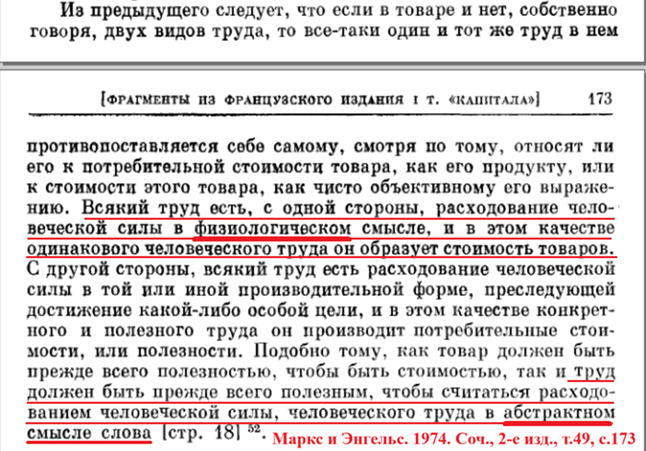 Из предыдущего следует, что если в товаре и нет, собственно говоря, двух видов труда, то все-таки один и тот же труд в нем

[ФРАГМЕНТЫ ИЗ ФРАНЦУЗСКОГО ИЗДАНИЯ I Т. «КАПИТАЛА»] 173

противопоставляется себе самому, смотря по тому, относят ли его к потребительной стоимости товара, как его продукту, или к стоимости этого товара, как чисто объективному его выражению. Всякий труд есть, с одной стороны, расходование человеческой силы в физиологическом смысле, и в этом качестве одинакового человеческого труда он образует стоимость товаров. С другой стороны, всякий труд есть расходование человеческой силы в той или иной производительной форме, преследующей достижение какой-либо особой цели, и в этом качестве конкретного и полезного труда он производит потребительные стоимости, или полезности. Подобно тому, как товар должен быть прежде всего полезностью, чтобы быть стоимостью, так и труд должен быть прежде всего полезным, чтобы считаться расходованием человеческой силы, человеческого труда в абстрактном смысле слова [стр. 18] $^{52}$. Маркс и Энгельс. 1974. Соч., 2-е изд., т.49, с.173